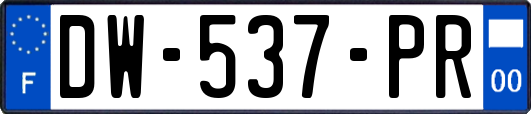 F
DW-537-PR
00